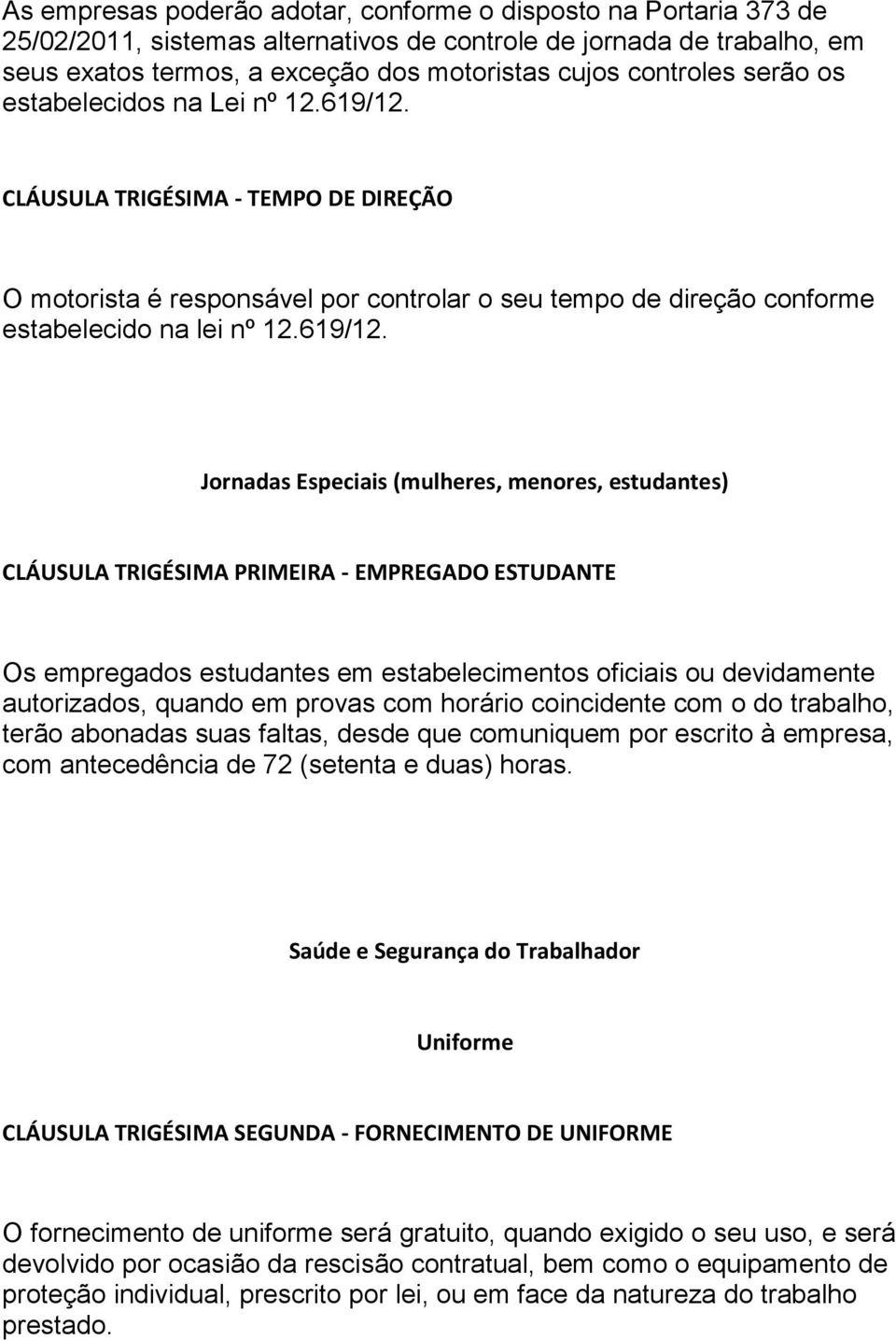 As empresas poderão adotar, conforme o disposto na Portaria 373 de 25/02/2011, sistemas alternativos de controle de jornada de trabalho, em seus exatos termos, a exceção dos motoristas cujos controles serão os estabelecidos na Lei nº 12.619/12.

CLÁUSULA TRIGÉSIMA - TEMPO DE DIREÇÃO

O motorista é responsável por controlar o seu tempo de direção conforme estabelecido na lei nº 12.619/12.

Jornadas Especiais (mulheres, menores, estudantes)

CLÁUSULA TRIGÉSIMA PRIMEIRA - EMPREGADO ESTUDANTE

Os empregados estudantes em estabelecimentos oficiais ou devidamente autorizados, quando em provas com horário coincidente com o do trabalho, terão abonadas suas faltas, desde que comuniquem por escrito à empresa, com antecedência de 72 (setenta e duas) horas.

Saúde e Segurança do Trabalhador

Uniforme

CLÁUSULA TRIGÉSIMA SEGUNDA - FORNECIMENTO DE UNIFORME

O fornecimento de uniforme será gratuito, quando exigido o seu uso, e será devolvido por ocasião da rescisão contratual, bem como o equipamento de proteção individual, prescrito por lei, ou em face da natureza do trabalho prestado.